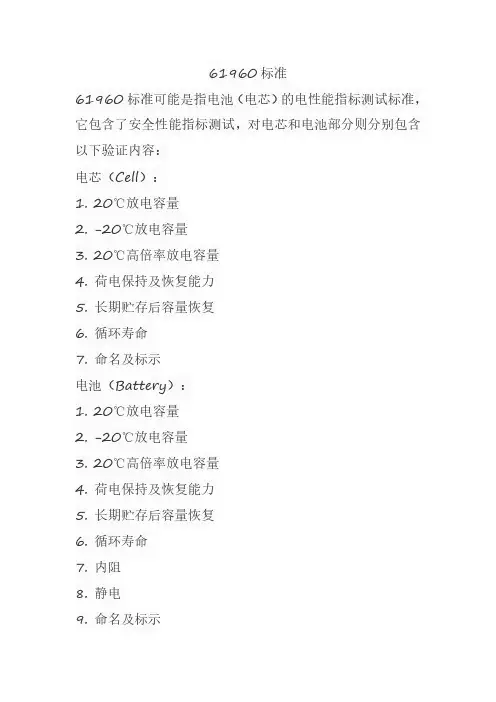 61960标准

61960标准可能是指电池（电芯）的电性能指标测试标准，它包含了安全性能指标测试，对电芯和电池部分则分别包含以下验证内容：

电芯（Cell）：

1. 20℃放电容量

2. -20℃放电容量

3. 20℃高倍率放电容量

4. 荷电保持及恢复能力

5. 长期贮存后容量恢复

6. 循环寿命

7. 命名及标示

电池（Battery）：

1. 20℃放电容量

2. -20℃放电容量

3. 20℃高倍率放电容量

4. 荷电保持及恢复能力

5. 长期贮存后容量恢复

6. 循环寿命

7. 内阻

8. 静电

9. 命名及标示